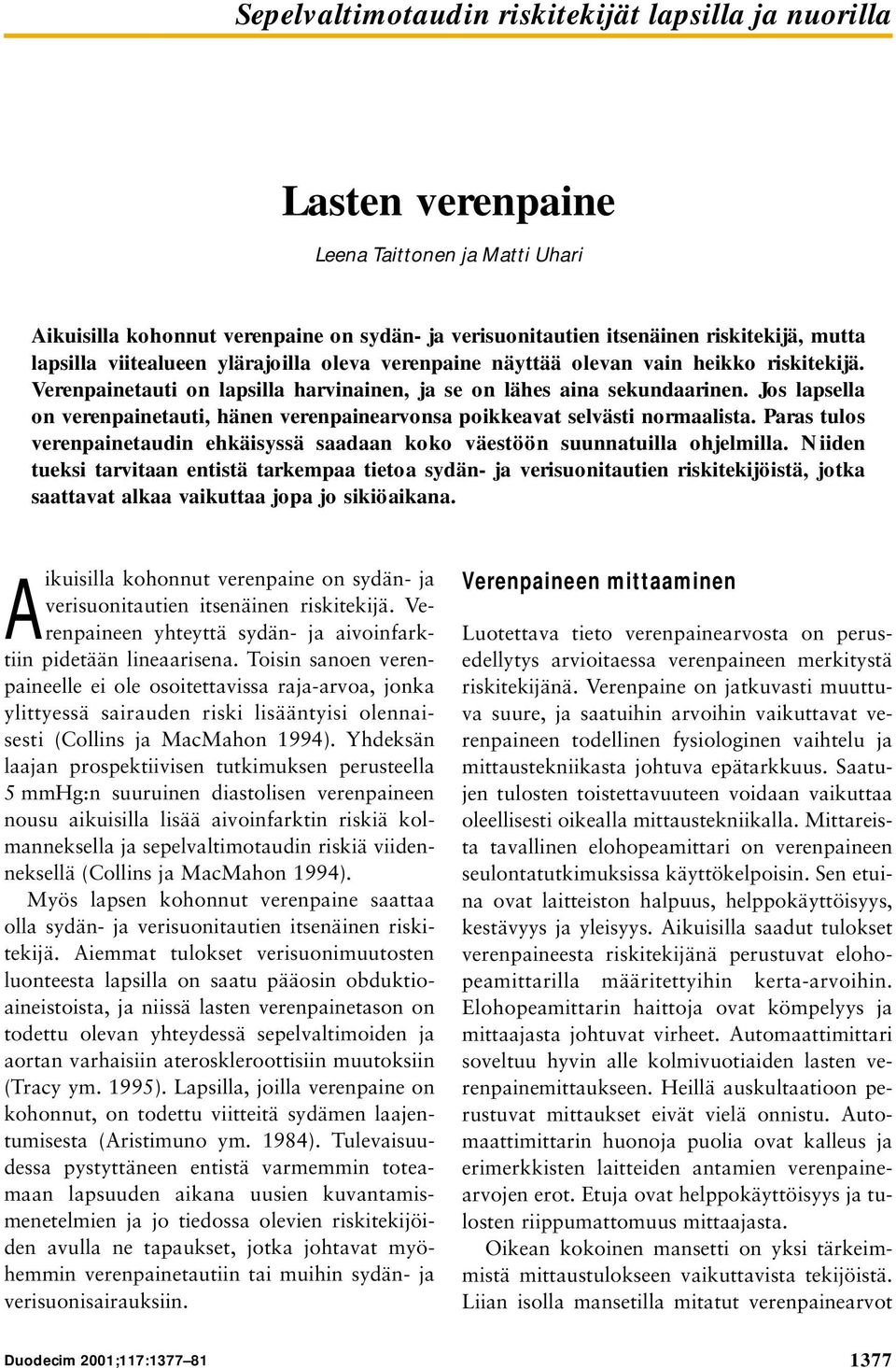 Sepelvaltimotaudin riskitekijät lapsilla ja nuorilla

Lasten verenpaine

Leena Taittonen ja Matti Uhari

Aikuisilla kohonnut verenpaine on sydän- ja verisuonitautien itsenäinen riskitekijä, mutta lapsilla viitealueen ylärajoilla oleva verenpaine näyttää olevan vain heikko riskitekijä. Verenpainetauti on lapsilla harvinainen, ja se on lähes aina sekundaarinen. Jos lapsella on verenpainetauti, hänen verenpainearvonsa poikkeavat selvästi normaalista. Paras tulos verenpainetaudin ehkäisyssä saadaan koko väestöön suunnatuilla ohjelmilla. Niiden tueksi tarvitaan entistä tarkempaa tietoa sydän- ja verisuonitautien riskitekijöistä, jotka saattavat alkaa vaikuttaa jopa jo sikiöaikana.

Aikuisilla kohonnut verenpaine on sydän- ja verisuonitautien itsenäinen riskitekijä. Verenpaineen yhteyttä sydän- ja aivoinfarktiin pidetään lineaarisena. Toisin sanoen verenpaineelle ei ole osoitettavissa raja-arvoa, jonka ylittyessä sairauden riski lisääntyisi olennaisesti (Collins ja MacMahon 1994). Yhdeksän laajan prospektiivisen tutkimuksen perusteella 5 mmHg:n suuruinen diastolisen verenpaineen nousu aikuisilla lisää aivoinfarktin riskiä kolmanneksella ja sepelvaltimotaudin riskiä viidenneksellä (Collins ja MacMahon 1994).

Myös lapsen kohonnut verenpaine saattaa olla sydän- ja verisuonitautien itsenäinen riskitekijä. Aiemmat tulokset verisuonimuutosten luonteesta lapsilla on saatu pääosin obduktioaineistoista, ja niissä lasten verenpainetason on todettu olevan yhteydessä sepelvaltimoiden ja aortan varhaisiin ateroskleroottisiin muutoksiin (Tracy ym. 1995). Lapsilla, joilla verenpaine on kohonnut, on todettu viitteitä sydämen laajentumisesta (Aristimuno ym. 1984). Tulevaisuudessa pystyttäneen entistä varmemmin toteamaan lapsuuden aikana uusien kuvantamismenetelmien ja jo tiedossa olevien riskitekijöiden avulla ne tapaukset, jotka johtavat myöhemmin verenpainetautiin tai muihin sydän- ja verisuonisairauksiin.

Verenpaineen mittaaminen

Luotettava tieto verenpainearvosta on perusedellytys arvioitaessa verenpaineen merkitystä riskitekijänä. Verenpaine on jatkuvasti muuttuva suure, ja saatuihin arvoihin vaikuttavat verenpaineen todellinen fysiologinen vaihtelu ja mittaustekniikasta johtuva epätarkkuus. Saatujen tulosten toistettavuuteen voidaan vaikuttaa oleellisesti oikealla mittaustekniikalla. Mittareista tavallinen elohopeamittari on verenpaineen seulontatutkimuksissa käyttökelpoisin. Sen etuina ovat laitteiston halpuus, helppokäyttöisyys, kestävyys ja yleisyys. Aikuisilla saadut tulokset verenpaineesta riskitekijänä perustuvat elohopeamittarilla määritettyihin kerta-arvoihin. Elohopeamittarin haittoja ovat kömpelyys ja mittaajasta johtuvat virheet. Automaattimittari soveltuu hyvin alle kolmivuotiaiden lasten verenpainemittaukseen. Heillä auskultaatioon perustuvat mittaukset eivät vielä onnistu. Automaattimittarin huonoja puolia ovat kalleus ja erimerkkisten laitteiden antamien verenpainearvojen erot. Etuja ovat helppokäyttöisyys ja tulosten riippumattomuus mittaajasta.

Oikean kokoinen mansetti on yksi tärkeimmistä mittaustulokseen vaikuttavista tekijöistä. Liian isolla mansetilla mitatut verenpainearvot

Duodecim 2001;117:1377–81

1377